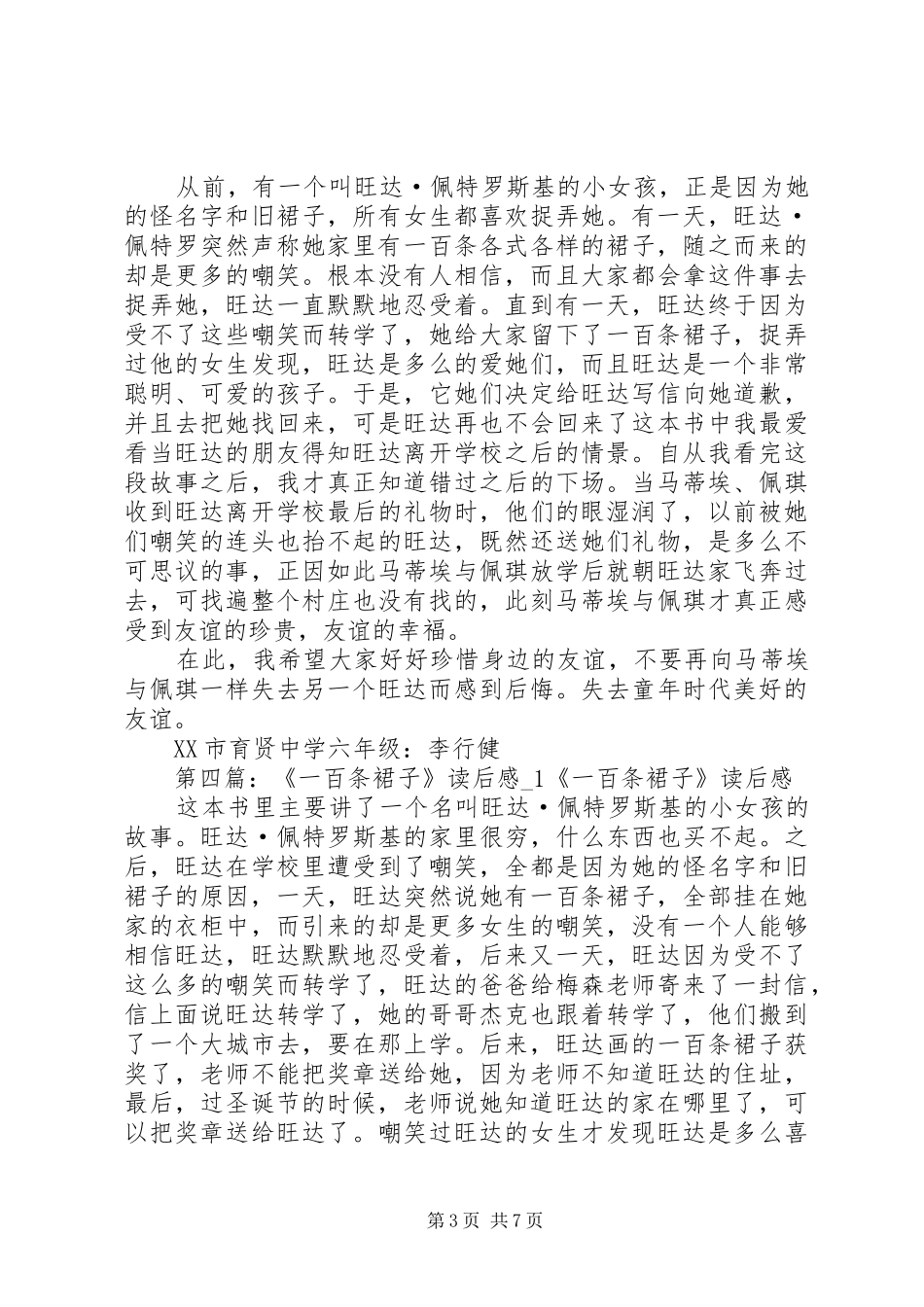 从前，有一个叫旺达·佩特罗斯基的小女孩，正是因为她的怪名字和旧裙子，所有女生都喜欢捉弄她。有一天，旺达·佩特罗突然声称她家里有一百条各式各样的裙子，随之而来的却是更多的嘲笑。根本没有人相信，而且大家都会拿这件事去捉弄她，旺达一直默默地忍受着。直到有一天，旺达终于因为受不了这些嘲笑而转学了，她给大家留下了一百条裙子，捉弄过他的女生发现，旺达是多么的爱她们，而且旺达是一个非常聪明、可爱的孩子。于是，它她们决定给旺达写信向她道歉，并且去把她找回来，可是旺达再也不会回来了这本书中我最爱看当旺达的朋友得知旺达离开学校之后的情景。自从我看完这段故事之后，我才真正知道错过之后的下场。当马蒂埃、佩琪收到旺达离开学校最后的礼物时，他们的眼湿润了，以前被她们嘲笑的连头也抬不起的旺达，既然还送她们礼物，是多么不可思议的事，正因如此马蒂埃与佩琪放学后就朝旺达家飞奔过去，可找遍整个村庄也没有找的，此刻马蒂埃与佩琪才真正感受到友谊的珍贵，友谊的幸福。

在此，我希望大家好好珍惜身边的友谊，不要再向马蒂埃与佩琪一样失去另一个旺达而感到后悔。失去童年时代美好的友谊。

XX市育贤中学六年级：李行健

第四篇：《一百条裙子》读后感_1《一百条裙子》读后感

这本书里主要讲了一个名叫旺达·佩特罗斯基的小女孩的故事。旺达·佩特罗斯基的家里很穷，什么东西也买不起。之后，旺达在学校里遭受到了嘲笑，全都是因为她的怪名字和旧裙子的原因，一天，旺达突然说她有一百条裙子，全部挂在她家的衣柜中，而引来的却是更多女生的嘲笑，没有一个人能够相信旺达，旺达默默地忍受着，后来又一天，旺达因为受不了这么多的嘲笑而转学了，旺达的爸爸给梅森老师寄来了一封信，信上面说旺达转学了，她的哥哥杰克也跟着转学了，他们搬到了一个大城市去，要在那上学。后来，旺达画的一百条裙子获奖了，老师不能把奖章送给她，因为老师不知道旺达的住址，最后，过圣诞节的时候，老师说她知道旺达的家在哪里了，可以把奖章送给旺达了。嘲笑过旺达的女生才发现旺达是多么喜

第3页 共7页